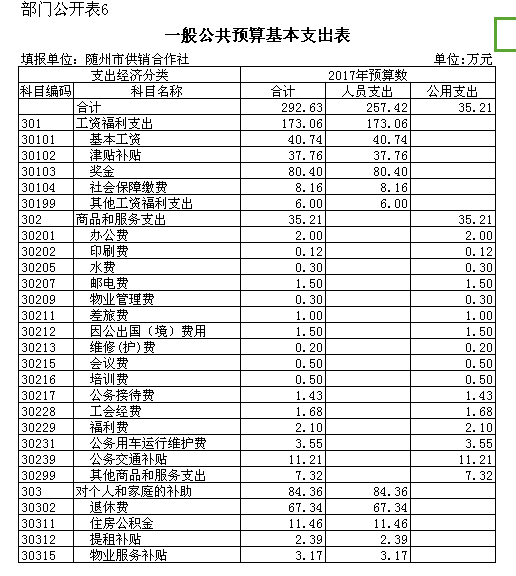 部门公开表6

一般公共预算基本支出表

填报单位：随州市供销合作社

单位:万元

| 支出经济分类 | | 2017年预算数 | | |
|---|---|---|---|---|
| 科目编码 | 科目名称 | 合计 | 人员支出 | 公用支出 |
| | 合计 | 292.63 | 257.42 | 35.21 |
| 301 | 工资福利支出 | 173.06 | 173.06 | |
| 30101 | 基本工资 | 40.74 | 40.74 | |
| 30102 | 津贴补贴 | 37.76 | 37.76 | |
| 30103 | 奖金 | 80.40 | 80.40 | |
| 30104 | 社会保障缴费 | 8.16 | 8.16 | |
| 30199 | 其他工资福利支出 | 6.00 | 6.00 | |
| 302 | 商品和服务支出 | 35.21 | | 35.21 |
| 30201 | 办公费 | 2.00 | | 2.00 |
| 30202 | 印刷费 | 0.12 | | 0.12 |
| 30205 | 水费 | 0.30 | | 0.30 |
| 30207 | 邮电费 | 1.50 | | 1.50 |
| 30209 | 物业管理费 | 0.30 | | 0.30 |
| 30211 | 差旅费 | 1.00 | | 1.00 |
| 30212 | 因公出国（境）费用 | 1.50 | | 1.50 |
| 30213 | 维修(护)费 | 0.20 | | 0.20 |
| 30215 | 会议费 | 0.50 | | 0.50 |
| 30216 | 培训费 | 0.50 | | 0.50 |
| 30217 | 公务接待费 | 1.43 | | 1.43 |
| 30228 | 工会经费 | 1.68 | | 1.68 |
| 30229 | 福利费 | 2.10 | | 2.10 |
| 30231 | 公务用车运行维护费 | 3.55 | | 3.55 |
| 30239 | 公务交通补贴 | 11.21 | | 11.21 |
| 30299 | 其他商品和服务支出 | 7.32 | | 7.32 |
| 303 | 对个人和家庭的补助 | 84.36 | 84.36 | |
| 30302 | 退休费 | 67.34 | 67.34 | |
| 30311 | 住房公积金 | 11.46 | 11.46 | |
| 30312 | 提租补贴 | 2.39 | 2.39 | |
| 30315 | 物业服务补贴 | 3.17 | 3.17 | |